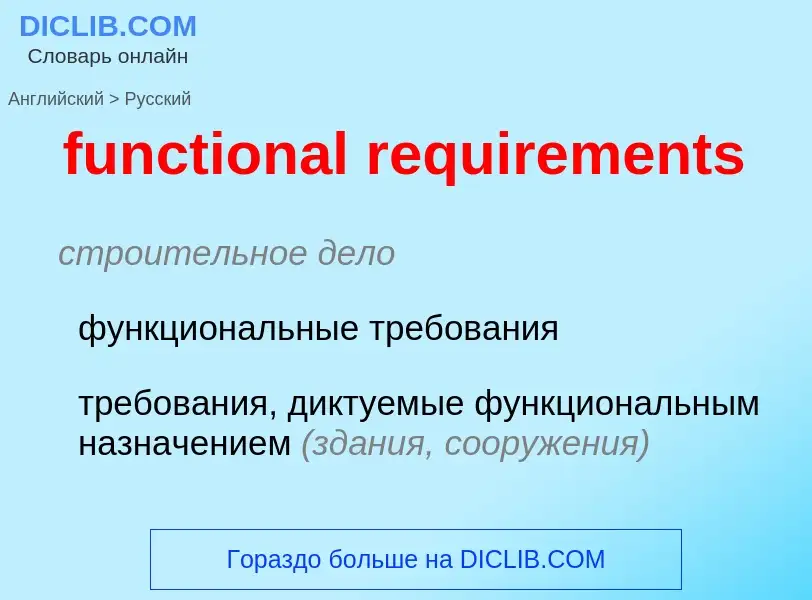 DICLIB.COM
Словарь онлайн

Английский > Русский

functional requirements

строительное дело

функциональные требования

требования, диктуемые функциональным назначением (здания, сооружения)

Гораздо больше на DICLIB.COM